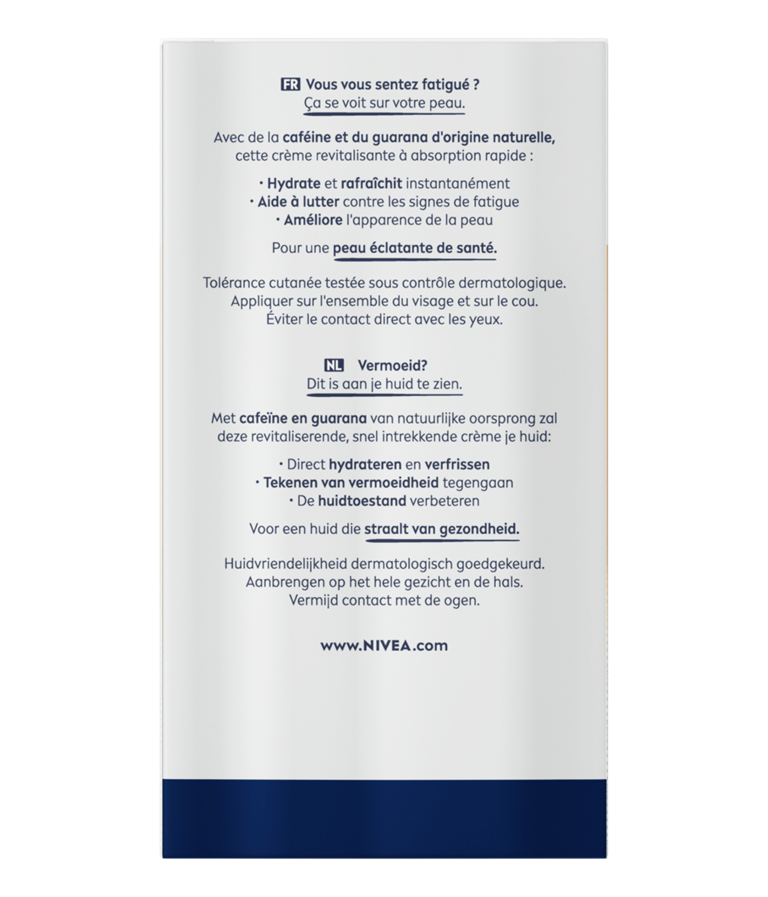 FR Vous vous sentez fatigué ?
Ça se voit sur votre peau.

Avec de la caféine et du guarana d'origine naturelle, cette crème revitalisante à absorption rapide :

• Hydrate et rafraîchit instantanément
• Aide à lutter contre les signes de fatigue
• Améliore l'apparence de la peau

Pour une peau éclatante de santé.

Tolérance cutanée testée sous contrôle dermatologique. Appliquer sur l'ensemble du visage et sur le cou. Éviter le contact direct avec les yeux.

NL Vermoeid?
Dit is aan je huid te zien.

Met cafeïne en guarana van natuurlijke oorsprong zal deze revitaliserende, snel intrekkende crème je huid:

• Direct hydrateren en verfrissen
• Tekenen van vermoeidheid tegengaan
• De huidtoestand verbeteren

Voor een huid die straalt van gezondheid.

Huidvriendelijkheid dermatologisch goedgekeurd. Aanbrengen op het hele gezicht en de hals. Vermijd contact met de ogen.

www.NIVEA.com